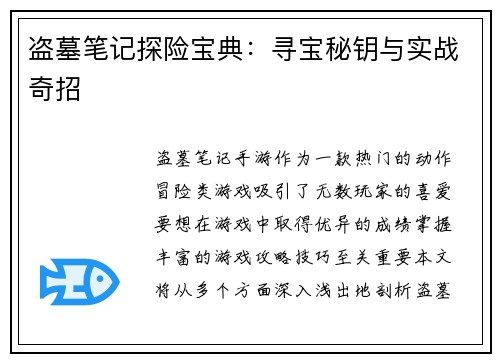 盗墓笔记探险宝典：寻宝秘钥与实战奇招

盗墓笔记手游作为一款热门的动作冒险类游戏吸引了无数玩家的喜爱要想在游戏中取得优异的成绩掌握丰富的游戏攻略技巧至关重要本文将从多个方面深入浅出地剖析盗墓